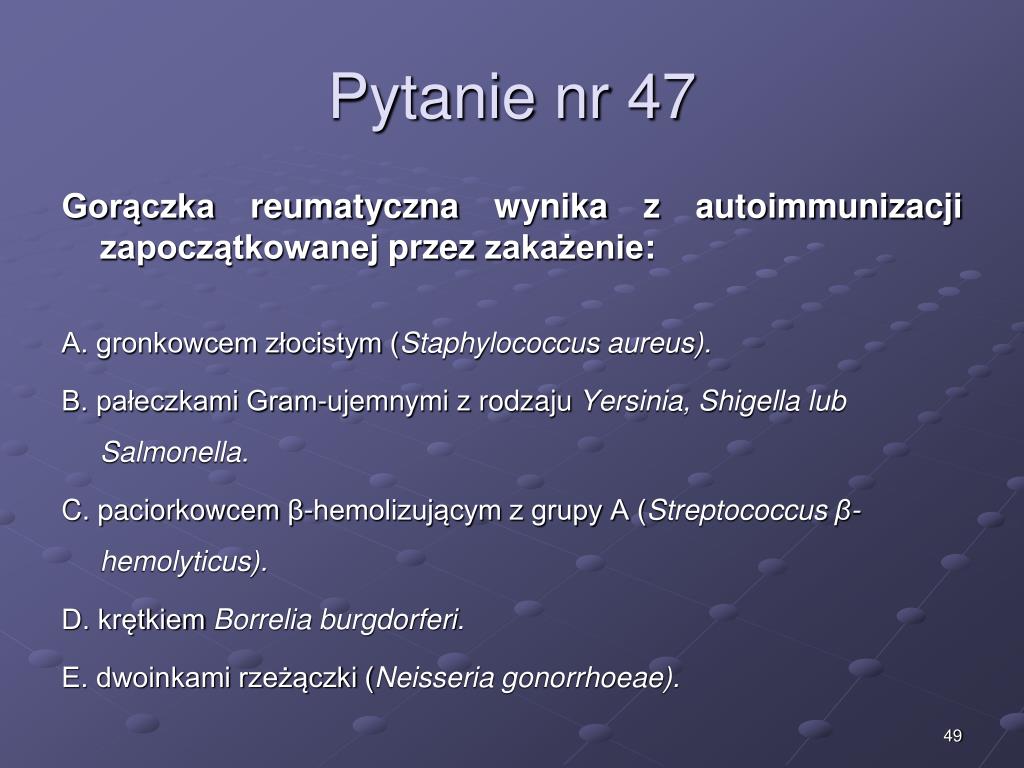 Pytanie nr 47

Gorączka reumatyczna wynika z autoimmunizacji zapoczątkowanej przez zakażenie:

A. gronkowcem złocistym (Staphylococcus aureus).

B. pałeczkami Gram-ujemnymi z rodzaju Yersinia, Shigella lub Salmonella.

C. paciorkowcem β-hemolizującym z grupy A (Streptococcus β-hemolyticus).

D. krętkiem Borrelia burgdorferi.

E. dwoinkami rzeżączki (Neisseria gonorrhoeae).

49